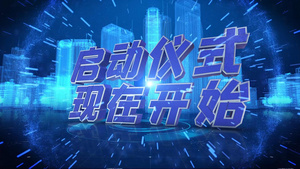 启动仪式
现在开始